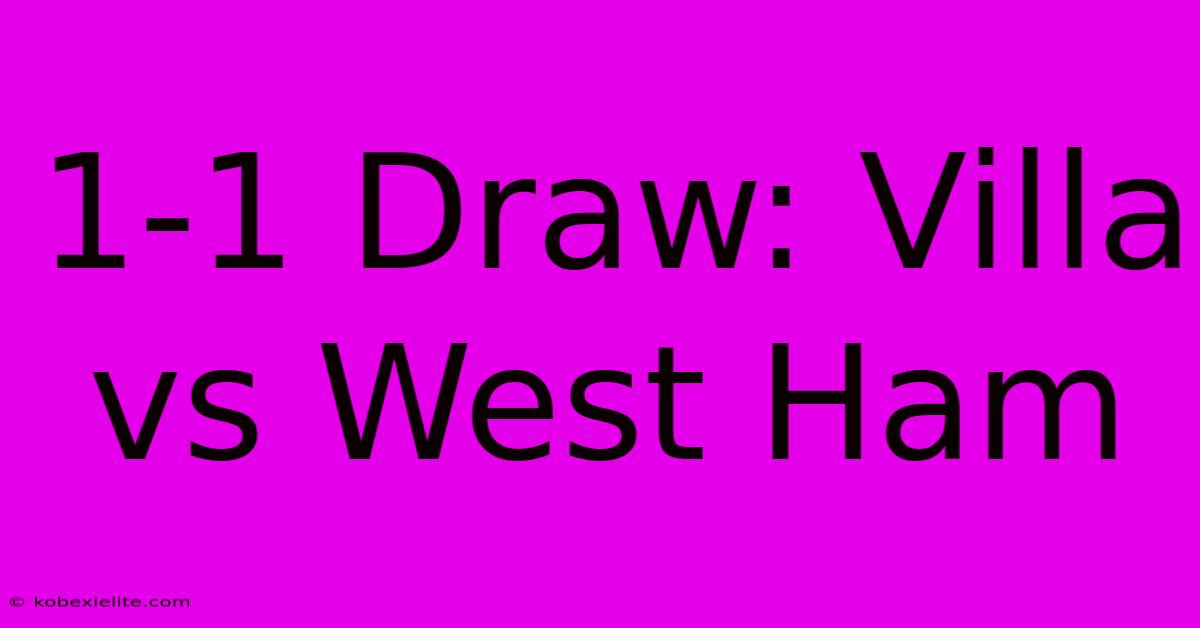 1-1 Draw: Villa vs West Ham

© kobexielite.com